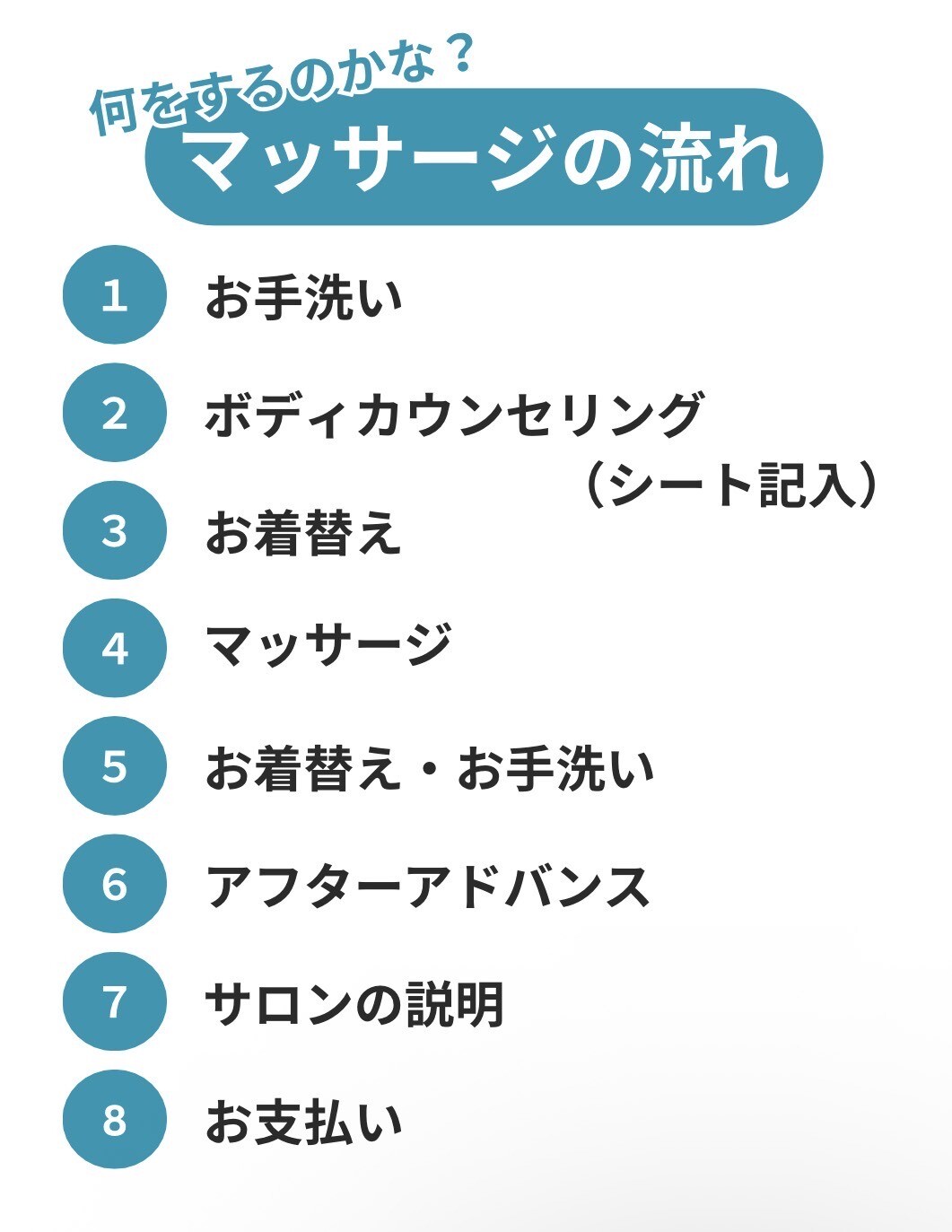 何をするのかな？
マッサージの流れ

1 お手洗い

2 ボディカウンセリング
（シート記入）

3 お着替え

4 マッサージ

5 お着替え・お手洗い

6 アフターアドバンス

7 サロンの説明

8 お支払い